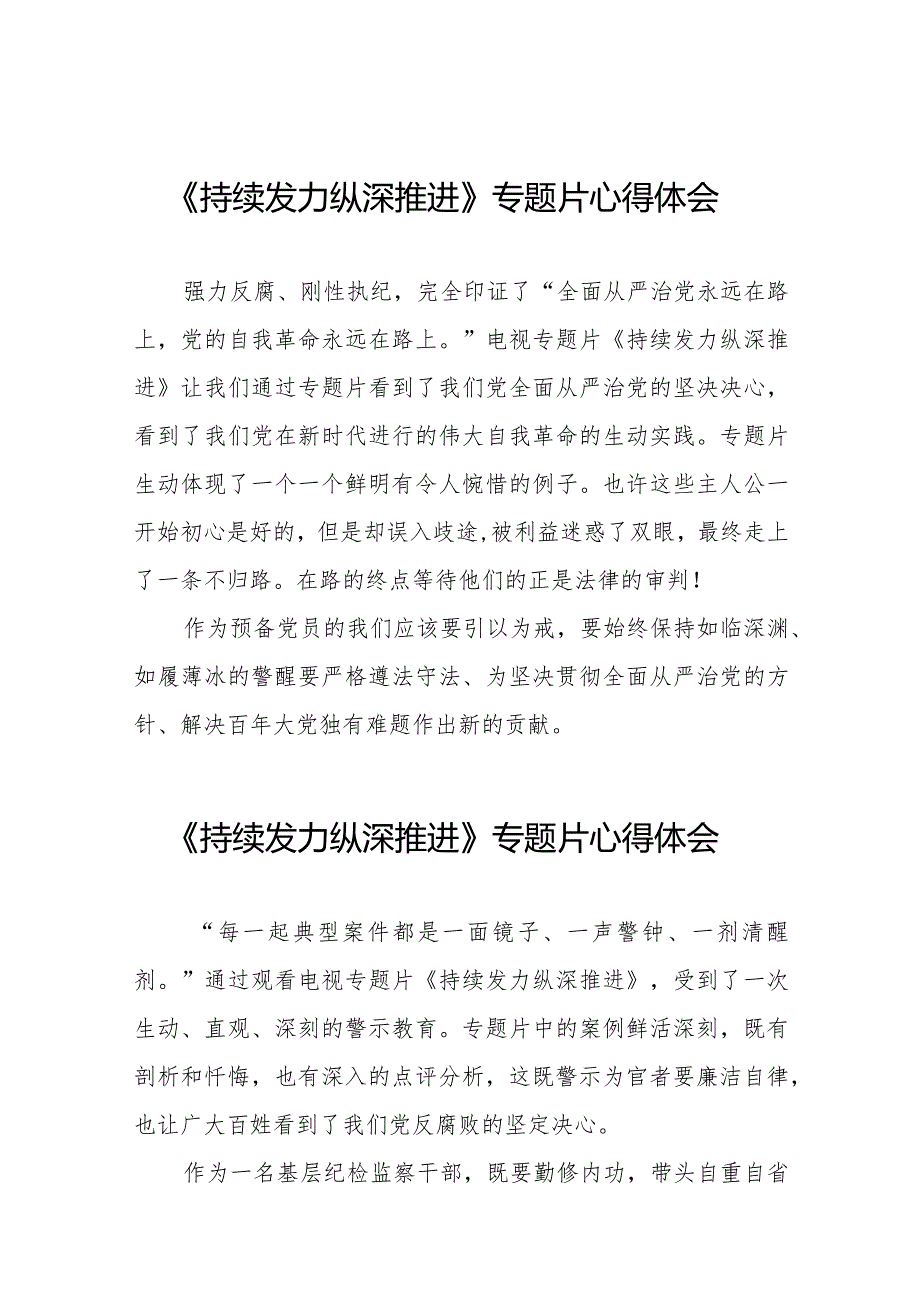 《持续发力纵深推进》专题片心得体会

强力反腐、刚性执纪，完全印证了“全面从严治党永远在路上，党的自我革命永远在路上。”电视专题片《持续发力纵深推进》让我们通过专题片看到了我们党全面从严治党的坚决决心，看到了我们党在新时代进行的伟大自我革命的生动实践。专题片生动体现了一个一个鲜明有令人惋惜的例子。也许这些主人公一开始初心是好的，但是却误入歧途,被利益迷惑了双眼，最终走上了一条不归路。在路的终点等待他们的正是法律的审判！

作为预备党员的我们应该要引以为戒，要始终保持如临深渊、如履薄冰的警醒要严格遵法守法、为坚决贯彻全面从严治党的方针、解决百年大党独有难题作出新的贡献。

《持续发力纵深推进》专题片心得体会

“每一起典型案件都是一面镜子、一声警钟、一剂清醒剂。”通过观看电视专题片《持续发力纵深推进》，受到了一次生动、直观、深刻的警示教育。专题片中的案例鲜活深刻，既有剖析和忏悔，也有深入的点评分析，这既警示为官者要廉洁自律，也让广大百姓看到了我们党反腐败的坚定决心。

作为一名基层纪检监察干部，既要勤修内功，带头自重自省